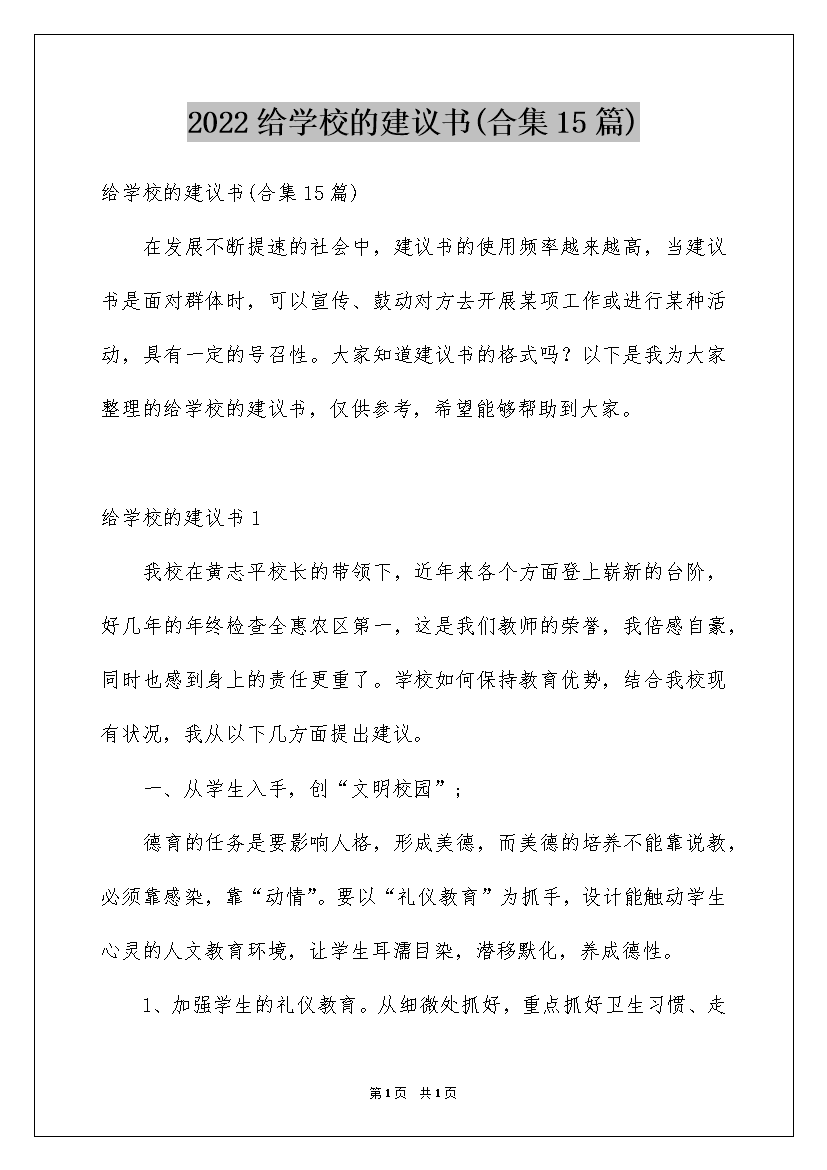 2022给学校的建议书(合集15篇)

给学校的建议书(合集15篇)

在发展不断提速的社会中，建议书的使用频率越来越高，当建议书是面对群体时，可以宣传、鼓动对方去开展某项工作或进行某种活动，具有一定的号召性。大家知道建议书的格式吗？以下是我为大家整理的给学校的建议书，仅供参考，希望能够帮助到大家。

给学校的建议书1

我校在黄志平校长的带领下，近年来各个方面登上崭新的台阶，好几年的年终检查全惠农区第一，这是我们教师的荣誉，我倍感自豪，同时也感到身上的责任更重了。学校如何保持教育优势，结合我校现有状况，我从以下几方面提出建议。

一、从学生入手，创“文明校园”；

德育的任务是要影响人格，形成美德，而美德的培养不能靠说教，必须靠感染，靠“动情”。要以“礼仪教育”为抓手，设计能触动学生心灵的人文教育环境，让学生耳濡目染，潜移默化，养成德性。

1、加强学生的礼仪教育。从细微处抓好，重点抓好卫生习惯、走

第1页 共1页